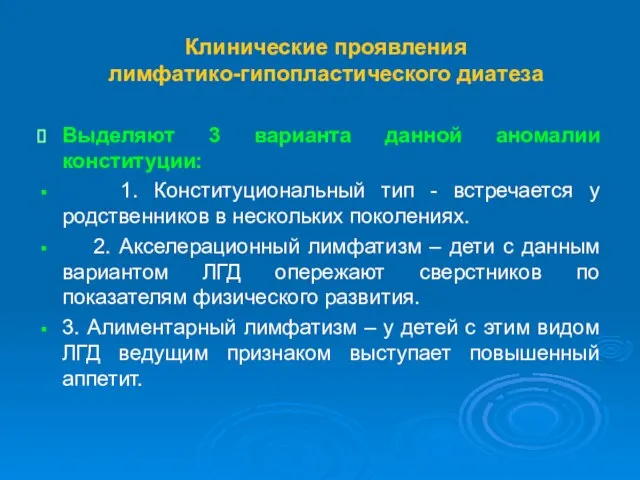 Клинические проявления лимфатико-гипопластического диатеза

Выделяют 3 варианта данной аномалии конституции:

1. Конституциональный тип - встречается у родственников в нескольких поколениях.

2. Акселерационный лимфатизм – дети с данным вариантом ЛГД опережают сверстников по показателям физического развития.

3. Алиментарный лимфатизм – у детей с этим видом ЛГД ведущим признаком выступает повышенный аппетит.